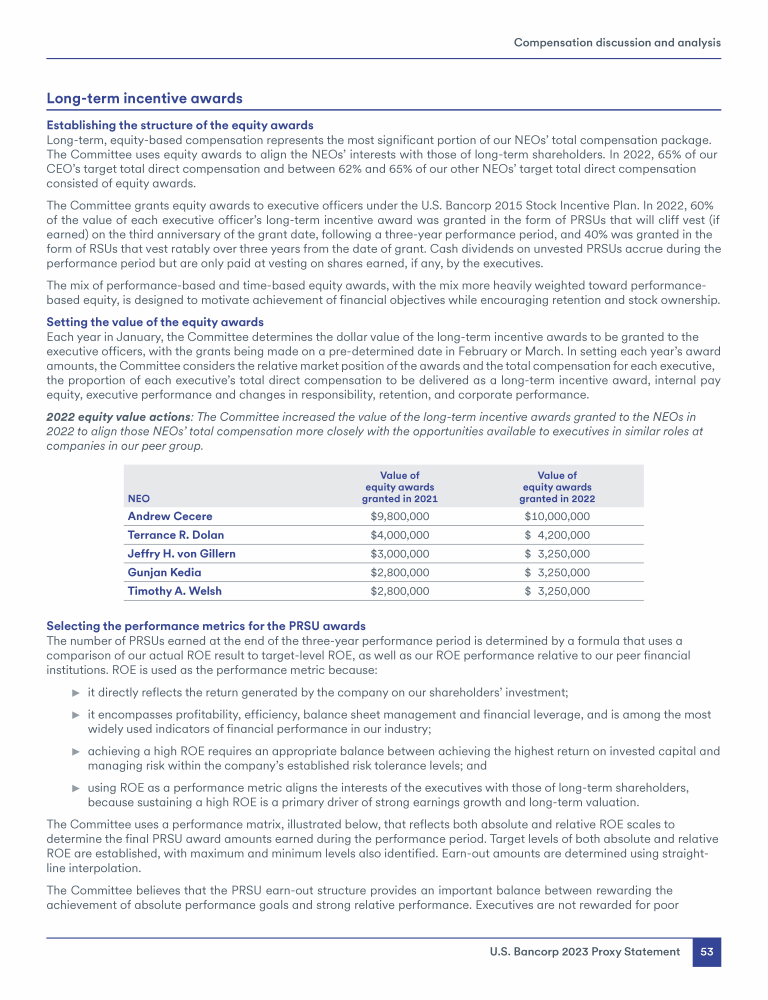 Compensation discussion and analysis

Long-term incentive awards

Establishing the structure of the equity awards
Long-term, equity-based compensation represents the most significant portion of our NEOs' total compensation package. The Committee uses equity awards to align the NEOs' interests with those of long-term shareholders. In 2022, 65% of our CEO's target total direct compensation and between 62% and 65% of our other NEOs' target total direct compensation consisted of equity awards.

The Committee grants equity awards to executive officers under the U.S. Bancorp 2015 Stock Incentive Plan. In 2022, 60% of the value of each executive officer's long-term incentive award was granted in the form of PRSUs that will cliff vest (if earned) on the third anniversary of the grant date, following a three-year performance period, and 40% was granted in the form of RSUs that vest ratably over three years from the date of grant. Cash dividends on unvested PRSUs accrue during the performance period but are only paid at vesting on shares earned, if any, by the executives.

The mix of performance-based and time-based equity awards, with the mix more heavily weighted toward performance-based equity, is designed to motivate achievement of financial objectives while encouraging retention and stock ownership.

Setting the value of the equity awards
Each year in January, the Committee determines the dollar value of the long-term incentive awards to be granted to the executive officers, with the grants being made on a pre-determined date in February or March. In setting each year's award amounts, the Committee considers the relative market position of the awards and the total compensation for each executive, the proportion of each executive's total direct compensation to be delivered as a long-term incentive award, internal pay equity, executive performance and changes in responsibility, retention, and corporate performance.

2022 equity value actions: The Committee increased the value of the long-term incentive awards granted to the NEOs in 2022 to align those NEOs' total compensation more closely with the opportunities available to executives in similar roles at companies in our peer group.

| NEO | Value of equity awards granted in 2021 | Value of equity awards granted in 2022 |
|---|---|---|
| Andrew Cecere | $9,800,000 | $10,000,000 |
| Terrance R. Dolan | $4,000,000 | $ 4,200,000 |
| Jeffry H. von Gillern | $3,000,000 | $ 3,250,000 |
| Gunjan Kedia | $2,800,000 | $ 3,250,000 |
| Timothy A. Welsh | $2,800,000 | $ 3,250,000 |

Selecting the performance metrics for the PRSU awards
The number of PRSUs earned at the end of the three-year performance period is determined by a formula that uses a comparison of our actual ROE result to target-level ROE, as well as our ROE performance relative to our peer financial institutions. ROE is used as the performance metric because:

► it directly reflects the return generated by the company on our shareholders' investment;

► it encompasses profitability, efficiency, balance sheet management and financial leverage, and is among the most widely used indicators of financial performance in our industry;

► achieving a high ROE requires an appropriate balance between achieving the highest return on invested capital and managing risk within the company's established risk tolerance levels; and

► using ROE as a performance metric aligns the interests of the executives with those of long-term shareholders, because sustaining a high ROE is a primary driver of strong earnings growth and long-term valuation.

The Committee uses a performance matrix, illustrated below, that reflects both absolute and relative ROE scales to determine the final PRSU award amounts earned during the performance period. Target levels of both absolute and relative ROE are established, with maximum and minimum levels also identified. Earn-out amounts are determined using straight-line interpolation.

The Committee believes that the PRSU earn-out structure provides an important balance between rewarding the achievement of absolute performance goals and strong relative performance. Executives are not rewarded for poor

U.S. Bancorp 2023 Proxy Statement 53